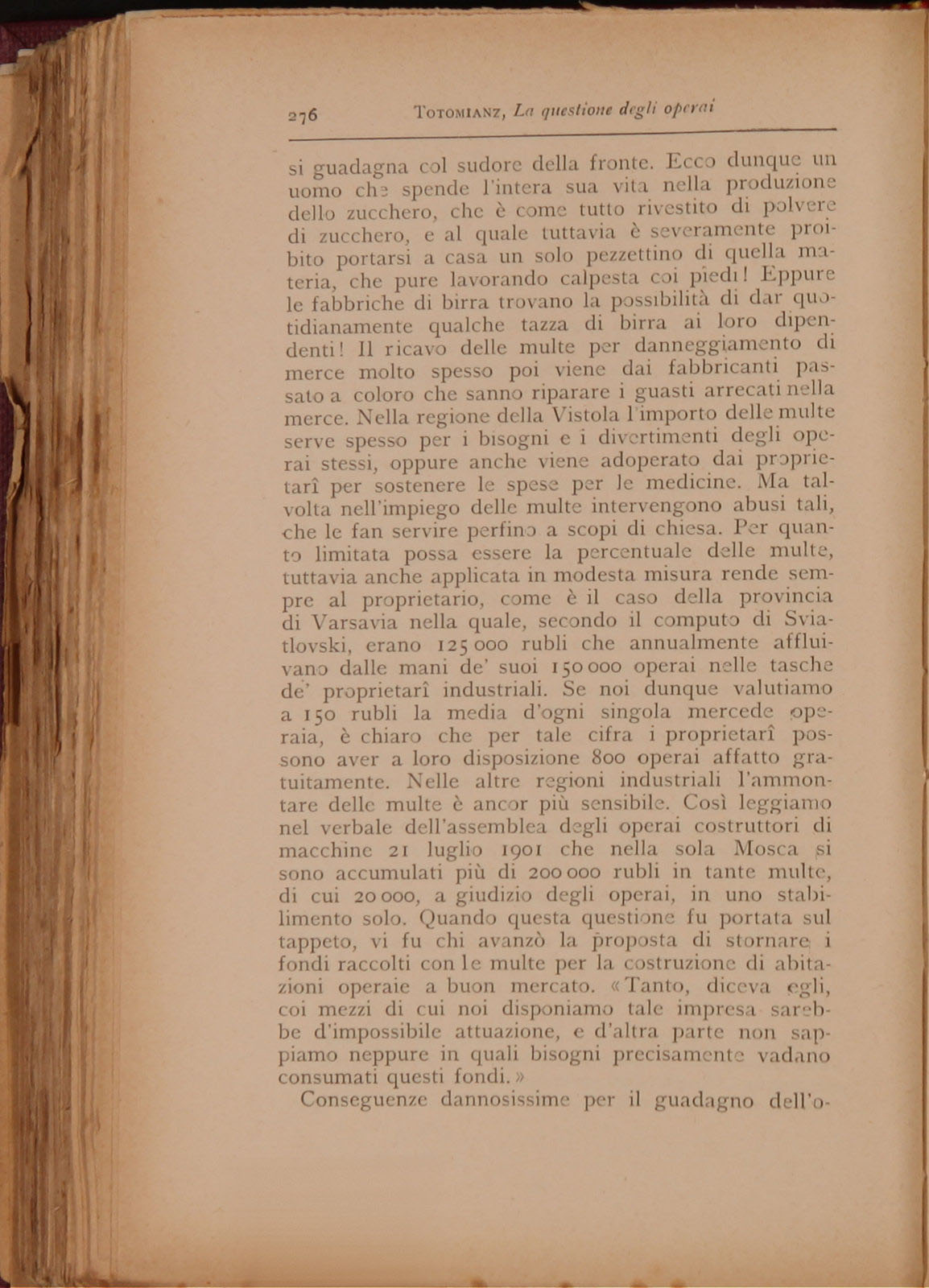 276 TOTOMIANZ, La questione degli operai

si guadagna col sudore della fronte. Ecco dunque un uomo che spende l'intera sua vita nella produzione dello zucchero, che è come tutto rivestito di polvere di zucchero, e al quale tuttavia è severamente proibito portarsi a casa un solo pezzettino di quella materia, che pure lavorando calpesta coi piedi! Eppure le fabbriche di birra trovano la possibilità di dar quotidianamente qualche tazza di birra ai loro dipendenti! Il ricavo delle multe per danneggiamento di merce molto spesso poi viene dai fabbricanti passato a coloro che sanno riparare i guasti arrecati nella merce. Nella regione della Vistola l'importo delle multe serve spesso per i bisogni e i divertimenti degli operai stessi, oppure anche viene adoperato dai proprietarî per sostenere le spese per le medicine. Ma talvolta nell'impiego delle multe intervengono abusi tali, che le fan servire perfino a scopi di chiesa. Per quanto limitata possa essere la percentuale delle multe, tuttavia anche applicata in modesta misura rende sempre al proprietario, come è il caso della provincia di Varsavia nella quale, secondo il computo di Sviatlovski, erano 125 000 rubli che annualmente affluivano dalle mani de' suoi 150 000 operai nelle tasche de' proprietarî industriali. Se noi dunque valutiamo a 150 rubli la media d'ogni singola mercede operaia, è chiaro che per tale cifra i proprietarî possono aver a loro disposizione 800 operai affatto gratuitamente. Nelle altre regioni industriali l'ammontare delle multe è ancor più sensibile. Così leggiamo nel verbale dell'assemblea degli operai costruttori di macchine 21 luglio 1901 che nella sola Mosca si sono accumulati più di 200 000 rubli in tante multe, di cui 20 000, a giudizio degli operai, in uno stabilimento solo. Quando questa questione fu portata sul tappeto, vi fu chi avanzò la proposta di stornare i fondi raccolti con le multe per la costruzione di abitazioni operaie a buon mercato. «Tanto, diceva egli, coi mezzi di cui noi disponiamo tale impresa sarebbe d'impossibile attuazione, e d'altra parte non sappiamo neppure in quali bisogni precisamente vadano consumati questi fondi.»

Conseguenze dannosissime per il guadagno dell'o-